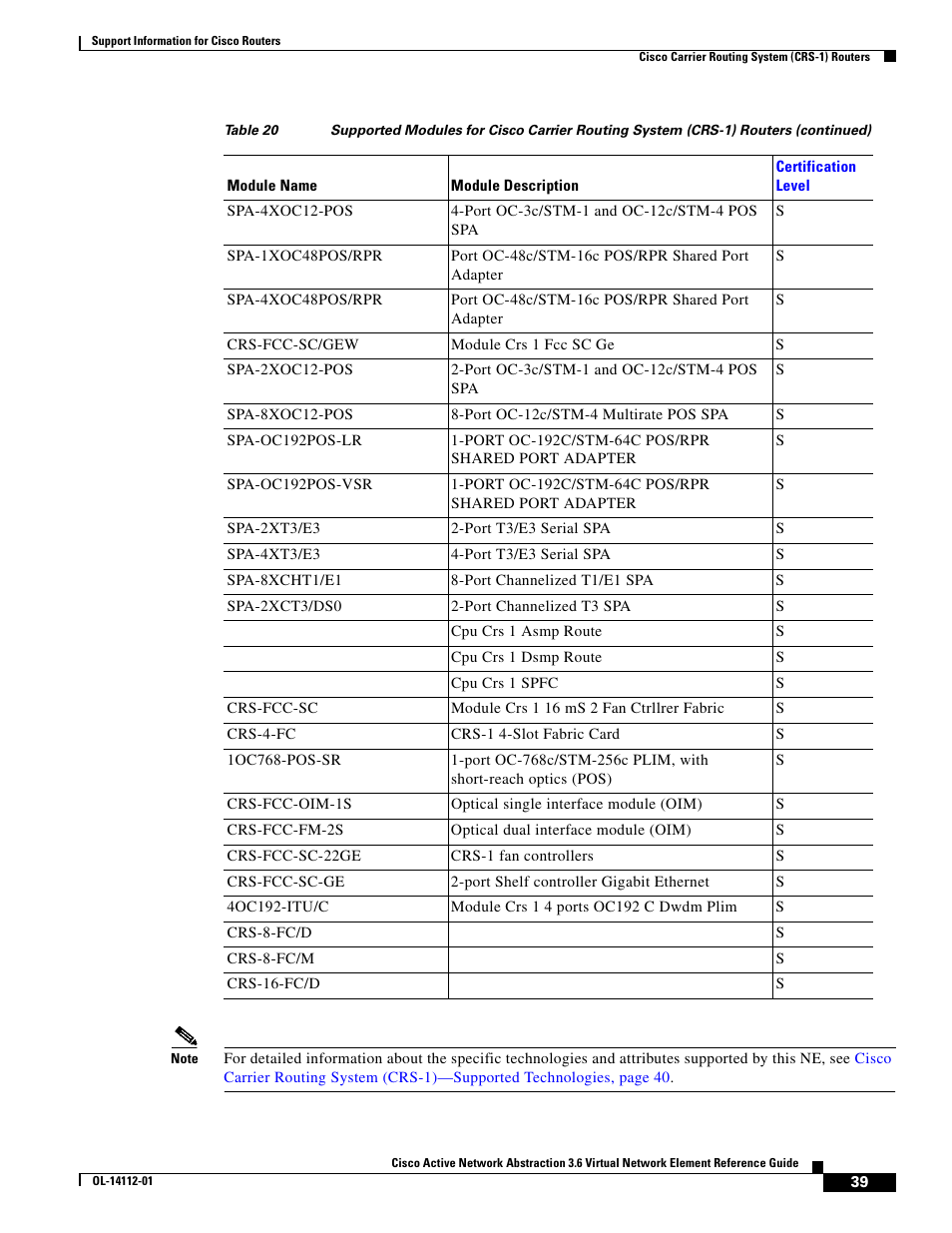 Support Information for Cisco Routers

Cisco Carrier Routing System (CRS-1) Routers

Table 20 Supported Modules for Cisco Carrier Routing System (CRS-1) Routers (continued)

| Module Name | Module Description | Certification Level |
|---|---|---|
| SPA-4XOC12-POS | 4-Port OC-3c/STM-1 and OC-12c/STM-4 POS SPA | S |
| SPA-1XOC48POS/RPR | Port OC-48c/STM-16c POS/RPR Shared Port Adapter | S |
| SPA-4XOC48POS/RPR | Port OC-48c/STM-16c POS/RPR Shared Port Adapter | S |
| CRS-FCC-SC/GEW | Module Crs 1 Fcc SC Ge | S |
| SPA-2XOC12-POS | 2-Port OC-3c/STM-1 and OC-12c/STM-4 POS SPA | S |
| SPA-8XOC12-POS | 8-Port OC-12c/STM-4 Multirate POS SPA | S |
| SPA-OC192POS-LR | 1-PORT OC-192C/STM-64C POS/RPR SHARED PORT ADAPTER | S |
| SPA-OC192POS-VSR | 1-PORT OC-192C/STM-64C POS/RPR SHARED PORT ADAPTER | S |
| SPA-2XT3/E3 | 2-Port T3/E3 Serial SPA | S |
| SPA-4XT3/E3 | 4-Port T3/E3 Serial SPA | S |
| SPA-8XCHT1/E1 | 8-Port Channelized T1/E1 SPA | S |
| SPA-2XCT3/DS0 | 2-Port Channelized T3 SPA | S |
|  | Cpu Crs 1 Asmp Route | S |
|  | Cpu Crs 1 Dsmp Route | S |
|  | Cpu Crs 1 SPFC | S |
| CRS-FCC-SC | Module Crs 1 16 mS 2 Fan Ctrllrer Fabric | S |
| CRS-4-FC | CRS-1 4-Slot Fabric Card | S |
| 1OC768-POS-SR | 1-port OC-768c/STM-256c PLIM, with short-reach optics (POS) | S |
| CRS-FCC-OIM-1S | Optical single interface module (OIM) | S |
| CRS-FCC-FM-2S | Optical dual interface module (OIM) | S |
| CRS-FCC-SC-22GE | CRS-1 fan controllers | S |
| CRS-FCC-SC-GE | 2-port Shelf controller Gigabit Ethernet | S |
| 4OC192-ITU/C | Module Crs 1 4 ports OC192 C Dwdm Plim | S |
| CRS-8-FC/D |  | S |
| CRS-8-FC/M |  | S |
| CRS-16-FC/D |  | S |

Note For detailed information about the specific technologies and attributes supported by this NE, see Cisco Carrier Routing System (CRS-1)—Supported Technologies, page 40.

Cisco Active Network Abstraction 3.6 Virtual Network Element Reference Guide

OL-14112-01

39